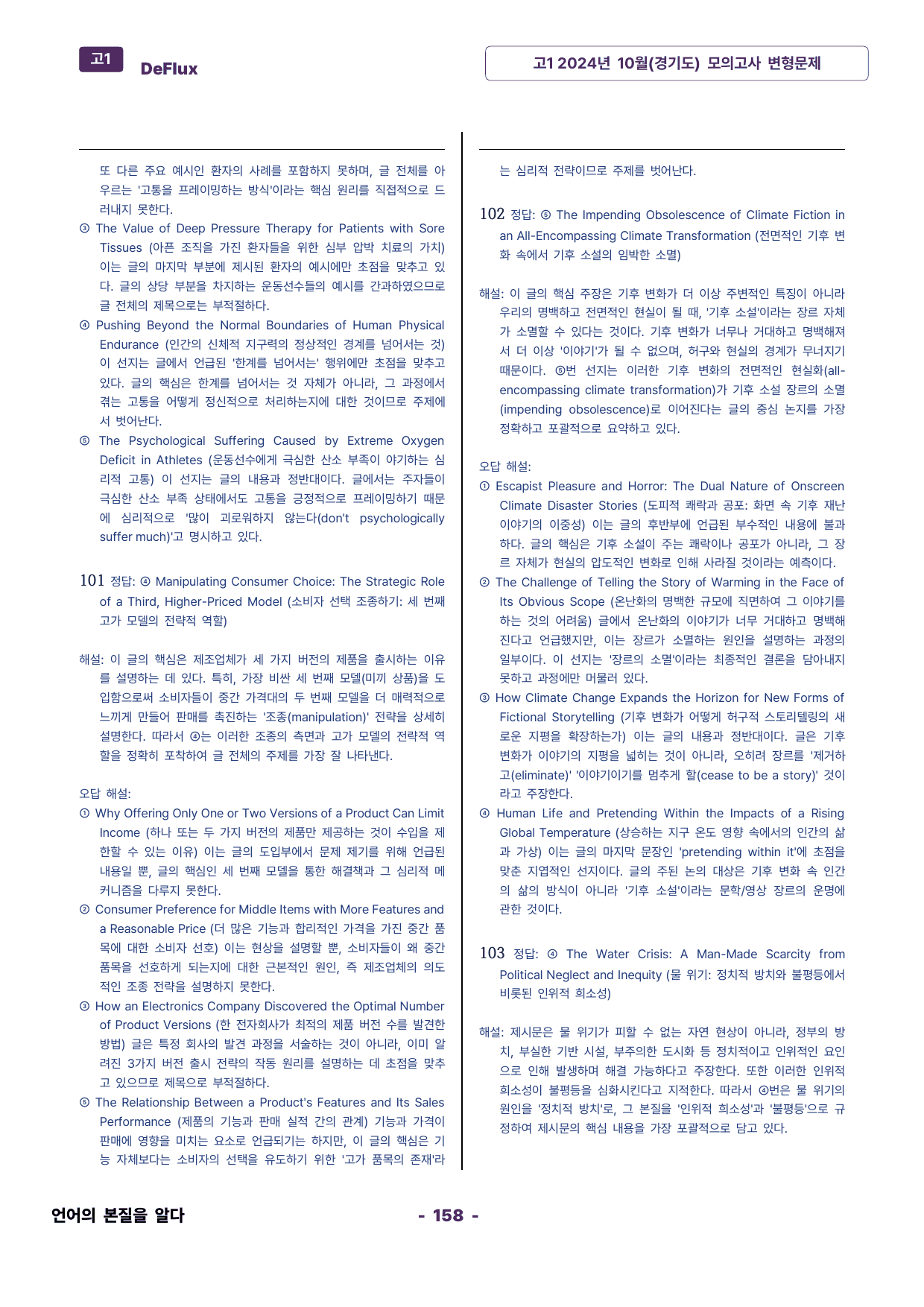 고1 DeFlux

고1 2024년 10월(경기도) 모의고사 변형문제

또 다른 주요 예시인 환자의 사례를 포함하지 못하며, 글 전체를 아우르는 '고통을 프레이밍하는 방식'이라는 핵심 원리를 직접적으로 드러내지 못한다.

③ The Value of Deep Pressure Therapy for Patients with Sore Tissues (아픈 조직을 가진 환자들을 위한 심부 압박 치료의 가치) 이는 글의 마지막 부분에 제시된 환자의 예시에만 초점을 맞추고 있다. 글의 상당 부분을 차지하는 운동선수들의 예시를 간과하였으므로 글 전체의 제목으로는 부적절하다.

④ Pushing Beyond the Normal Boundaries of Human Physical Endurance (인간의 신체적 지구력의 정상적인 경계를 넘어서는 것) 이 선지는 글에서 언급된 '한계를 넘어서는' 행위에만 초점을 맞추고 있다. 글의 핵심은 한계를 넘어서는 것 자체가 아니라, 그 과정에서 겪는 고통을 어떻게 정신적으로 처리하는지에 대한 것이므로 주제에서 벗어난다.

⑤ The Psychological Suffering Caused by Extreme Oxygen Deficit in Athletes (운동선수에게 극심한 산소 부족이 야기하는 심리적 고통) 이 선지는 글의 내용과 정반대이다. 글에서는 주자들이 극심한 산소 부족 상태에서도 고통을 긍정적으로 프레이밍하기 때문에 심리적으로 '많이 괴로워하지 않는다(don't psychologically suffer much)'고 명시하고 있다.

101 정답: ④ Manipulating Consumer Choice: The Strategic Role of a Third, Higher-Priced Model (소비자 선택 조종하기: 세 번째 고가 모델의 전략적 역할)

해설: 이 글의 핵심은 제조업체가 세 가지 버전의 제품을 출시하는 이유를 설명하는 데 있다. 특히, 가장 비싼 세 번째 모델(미끼 상품)을 도입함으로써 소비자들이 중간 가격대의 두 번째 모델을 더 매력적으로 느끼게 만들어 판매를 촉진하는 '조종(manipulation)' 전략을 상세히 설명한다. 따라서 ④는 이러한 조종의 측면과 고가 모델의 전략적 역할을 정확히 포착하여 글 전체의 주제를 가장 잘 나타낸다.

오답 해설:

① Why Offering Only One or Two Versions of a Product Can Limit Income (하나 또는 두 가지 버전의 제품만 제공하는 것이 수입을 제한할 수 있는 이유) 이는 글의 도입부에서 문제 제기를 위해 언급된 내용일 뿐, 글의 핵심인 세 번째 모델을 통한 해결책과 그 심리적 메커니즘을 다루지 못한다.

② Consumer Preference for Middle Items with More Features and a Reasonable Price (더 많은 기능과 합리적인 가격을 가진 중간 품목에 대한 소비자 선호) 이는 현상을 설명할 뿐, 소비자들이 왜 중간 품목을 선호하게 되는지에 대한 근본적인 원인, 즉 제조업체의 의도적인 조종 전략을 설명하지 못한다.

③ How an Electronics Company Discovered the Optimal Number of Product Versions (한 전자회사가 최적의 제품 버전 수를 발견한 방법) 글은 특정 회사의 발견 과정을 서술하는 것이 아니라, 이미 알려진 3가지 버전 출시 전략의 작동 원리를 설명하는 데 초점을 맞추고 있으므로 제목으로 부적절하다.

⑤ The Relationship Between a Product's Features and Its Sales Performance (제품의 기능과 판매 실적 간의 관계) 기능과 가격이 판매에 영향을 미치는 요소로 언급되기는 하지만, 이 글의 핵심은 기능 자체보다는 소비자의 선택을 유도하기 위한 '고가 품목의 존재'라는 심리적 전략이므로 주제를 벗어난다.

102 정답: ⑤ The Impending Obsolescence of Climate Fiction in an All-Encompassing Climate Transformation (전면적인 기후 변화 속에서 기후 소설의 임박한 소멸)

해설: 이 글의 핵심 주장은 기후 변화가 더 이상 주변적인 특징이 아니라 우리의 명백하고 전면적인 현실이 될 때, '기후 소설'이라는 장르 자체가 소멸할 수 있다는 것이다. 기후 변화가 너무나 거대하고 명백해져서 더 이상 '이야기'가 될 수 없으며, 허구와 현실의 경계가 무너지기 때문이다. ⑤번 선지는 이러한 기후 변화의 전면적인 현실화(all-encompassing climate transformation)가 기후 소설 장르의 소멸(impending obsolescence)로 이어진다는 글의 중심 논지를 가장 정확하고 포괄적으로 요약하고 있다.

오답 해설:

① Escapist Pleasure and Horror: The Dual Nature of Onscreen Climate Disaster Stories (도피적 쾌락과 공포: 화면 속 기후 재난 이야기의 이중성) 이는 글의 후반부에 언급된 부수적인 내용에 불과하다. 글의 핵심은 기후 소설이 주는 쾌락이나 공포가 아니라, 그 장르 자체가 현실의 압도적인 변화로 인해 사라질 것이라는 예측이다.

② The Challenge of Telling the Story of Warming in the Face of Its Obvious Scope (온난화의 명백한 규모에 직면하여 그 이야기를 하는 것의 어려움) 글에서 온난화의 이야기가 너무 거대하고 명백해진다고 언급했지만, 이는 장르가 소멸하는 원인을 설명하는 과정의 일부이다. 이 선지는 '장르의 소멸'이라는 최종적인 결론을 담아내지 못하고 과정에만 머물러 있다.

③ How Climate Change Expands the Horizon for New Forms of Fictional Storytelling (기후 변화가 어떻게 허구적 스토리텔링의 새로운 지평을 확장하는가) 이는 글의 내용과 정반대이다. 글은 기후 변화가 이야기의 지평을 넓히는 것이 아니라, 오히려 장르를 '제거하고(eliminate)' '이야기이기를 멈추게 할(cease to be a story)' 것이라고 주장한다.

④ Human Life and Pretending Within the Impacts of a Rising Global Temperature (상승하는 지구 온도 영향 속에서의 인간의 삶과 가상) 이는 글의 마지막 문장인 'pretending within it'에 초점을 맞춘 지엽적인 선지이다. 글의 주된 논의 대상은 기후 변화 속 인간의 삶의 방식이 아니라 '기후 소설'이라는 문학/영상 장르의 운명에 관한 것이다.

103 정답: ④ The Water Crisis: A Man-Made Scarcity from Political Neglect and Inequity (물 위기: 정치적 방치와 불평등에서 비롯된 인위적 희소성)

해설: 제시문은 물 위기가 피할 수 없는 자연 현상이 아니라, 정부의 방치, 부실한 기반 시설, 부주의한 도시화 등 정치적이고 인위적인 요인으로 인해 발생하며 해결 가능하다고 주장한다. 또한 이러한 인위적 희소성이 불평등을 심화시킨다고 지적한다. 따라서 ④번은 물 위기의 원인을 '정치적 방치'로, 그 본질을 '인위적 희소성'과 '불평등'으로 규정하여 제시문의 핵심 내용을 가장 포괄적으로 담고 있다.

언어의 본질을 알다

- 158 -